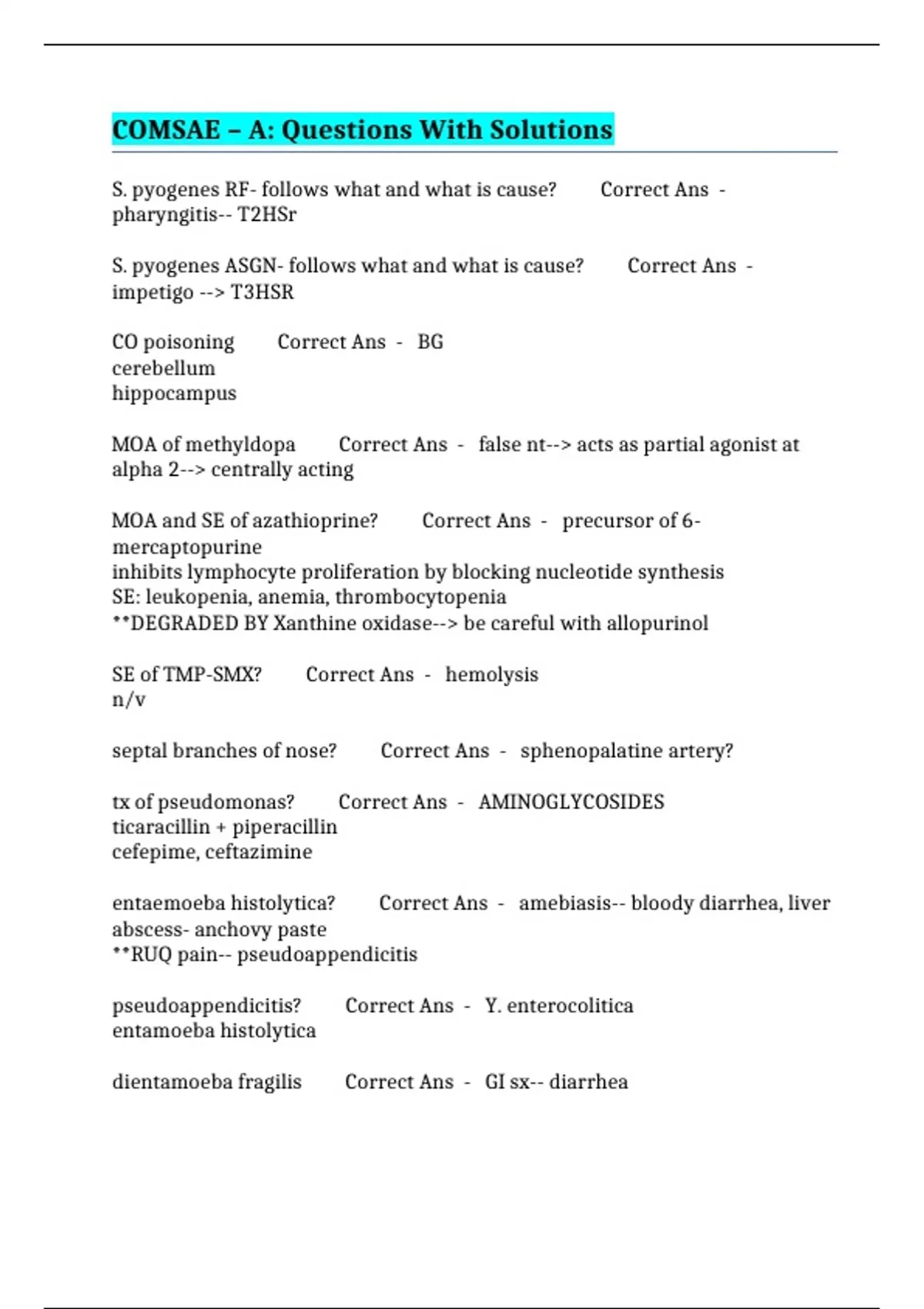 COMSAE – A: Questions With Solutions

S. pyogenes RF- follows what and what is cause? Correct Ans - pharyngitis-- T2HSr

S. pyogenes ASGN- follows what and what is cause? Correct Ans - impetigo --> T3HSR

CO poisoning Correct Ans - BG
cerebellum
hippocampus

MOA of methyldopa Correct Ans - false nt--> acts as partial agonist at alpha 2--> centrally acting

MOA and SE of azathioprine? Correct Ans - precursor of 6-mercaptopurine
inhibits lymphocyte proliferation by blocking nucleotide synthesis
SE: leukopenia, anemia, thrombocytopenia
**DEGRADED BY Xanthine oxidase--> be careful with allopurinol

SE of TMP-SMX? Correct Ans - hemolysis
n/v

septal branches of nose? Correct Ans - sphenopalatine artery?

tx of pseudomonas? Correct Ans - AMINOGLYCOSIDES
ticaracillin + piperacillin
cefepime, ceftazimine

entaemoeba histolytica? Correct Ans - amebiasis-- bloody diarrhea, liver abscess- anchovy paste
**RUQ pain-- pseudoappendicitis

pseudoappendicitis? Correct Ans - Y. enterocolitica
entamoeba histolytica

dientamoeba fragilis Correct Ans - GI sx-- diarrhea